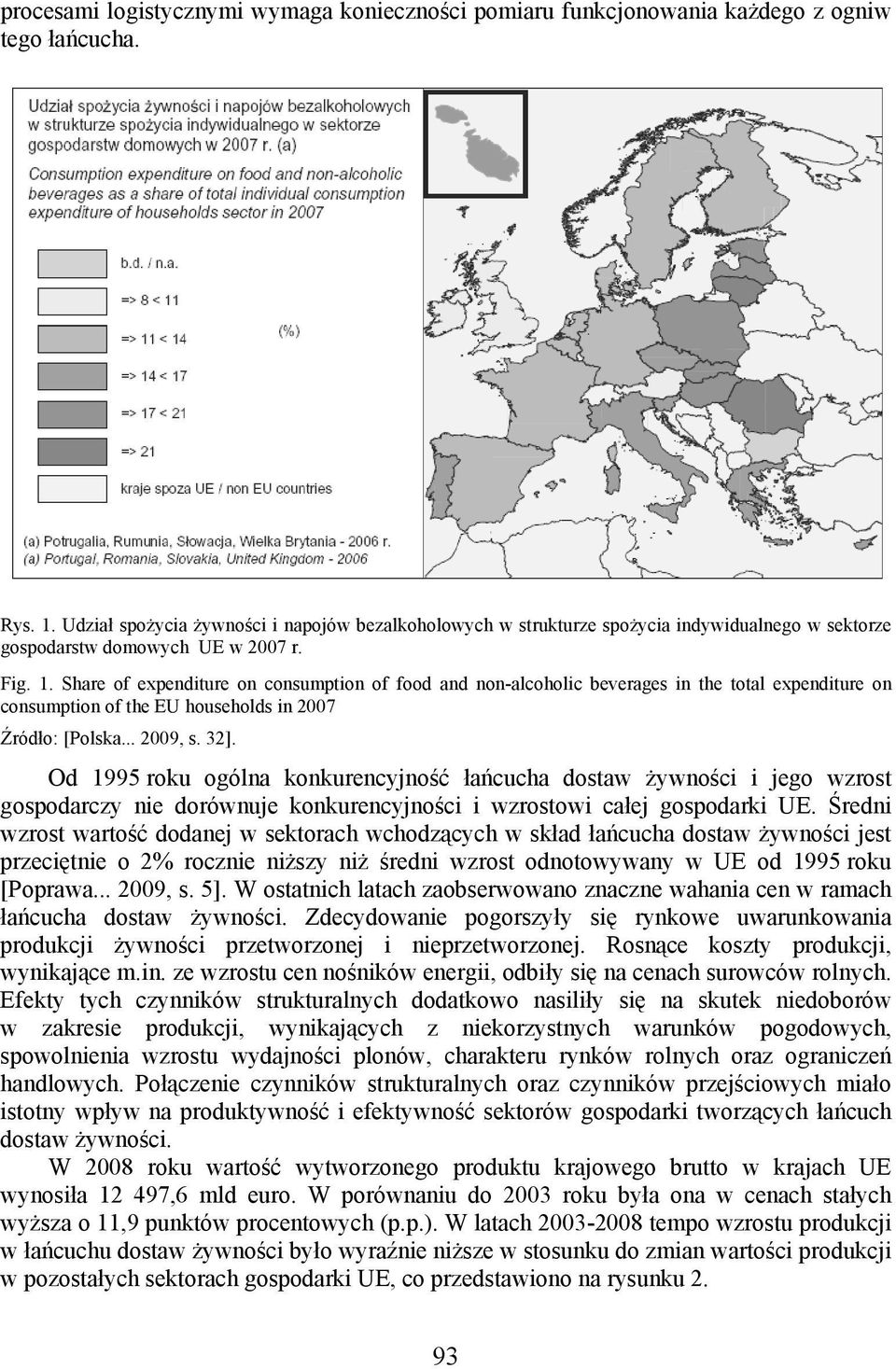 procesami logistycznymi wymaga konieczności pomiaru funkcjonowania każdego z ogniw tego łańcucha.

Udział spożycia żywności i napojów bezalkoholowych w strukturze spożycia indywidualnego w sektorze gospodarstw domowych w 2007 r. (a)

Consumption expenditure on food and non-alcoholic beverages as a share of total individual consumption expenditure of households sector in 2007

b.d. / n.a.

=> 8 < 11

=> 11 < 14

=> 14 < 17

=> 17 < 21

=> 21

kraje spoza UE / non EU countries

(%)

(a) Potrugalia, Rumunia, Słowacja, Wielka Brytania - 2006 r.
(a) Portugal, Romania, Slovakia, United Kingdom - 2006

Rys. 1. Udział spożycia żywności i napojów bezalkoholowych w strukturze spożycia indywidualnego w sektorze gospodarstw domowych UE w 2007 r.

Fig. 1. Share of expenditure on consumption of food and non-alcoholic beverages in the total expenditure on consumption of the EU households in 2007

Źródło: [Polska... 2009, s. 32].

Od 1995 roku ogólna konkurencyjność łańcucha dostaw żywności i jego wzrost gospodarczy nie dorównuje konkurencyjności i wzrostowi całej gospodarki UE. Średni wzrost wartość dodanej w sektorach wchodzących w skład łańcucha dostaw żywności jest przeciętnie o 2% rocznie niższy niż średni wzrost odnotowywany w UE od 1995 roku [Poprawa... 2009, s. 5]. W ostatnich latach zaobserwowano znaczne wahania cen w ramach łańcucha dostaw żywności. Zdecydowanie pogorszyły się rynkowe uwarunkowania produkcji żywności przetworzonej i nieprzetworzonej. Rosnące koszty produkcji, wynikające m.in. ze wzrostu cen nośników energii, odbiły się na cenach surowców rolnych. Efekty tych czynników strukturalnych dodatkowo nasiliły się na skutek niedoborów w zakresie produkcji, wynikających z niekorzystnych warunków pogodowych, spowolnienia wzrostu wydajności plonów, charakteru rynków rolnych oraz ograniczeń handlowych. Połączenie czynników strukturalnych oraz czynników przejściowych miało istotny wpływ na produktywność i efektywność sektorów gospodarki tworzących łańcuch dostaw żywności.

W 2008 roku wartość wytworzonego produktu krajowego brutto w krajach UE wynosiła 12 497,6 mld euro. W porównaniu do 2003 roku była ona w cenach stałych wyższa o 11,9 punktów procentowych (p.p.). W latach 2003-2008 tempo wzrostu produkcji w łańcuchu dostaw żywności było wyraźnie niższe w stosunku do zmian wartości produkcji w pozostałych sektorach gospodarki UE, co przedstawiono na rysunku 2.

93